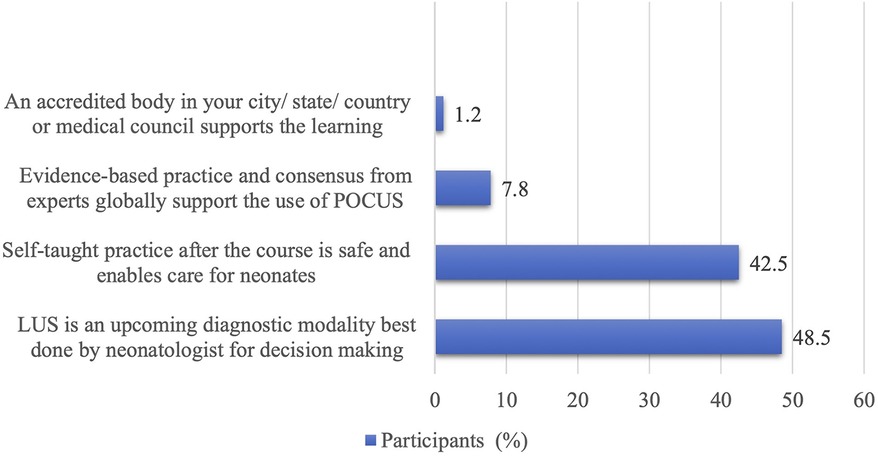 An accredited body in your city/ state/ country or medical council supports the learning

1.2

Evidence-based practice and consensus from experts globally support the use of POCUS

7.8

Self-taught practice after the course is safe and enables care for neonates

42.5

LUS is an upcoming diagnostic modality best done by neonatologist for decision making

48.5

0 10 20 30 40 50 60

Participants (%)